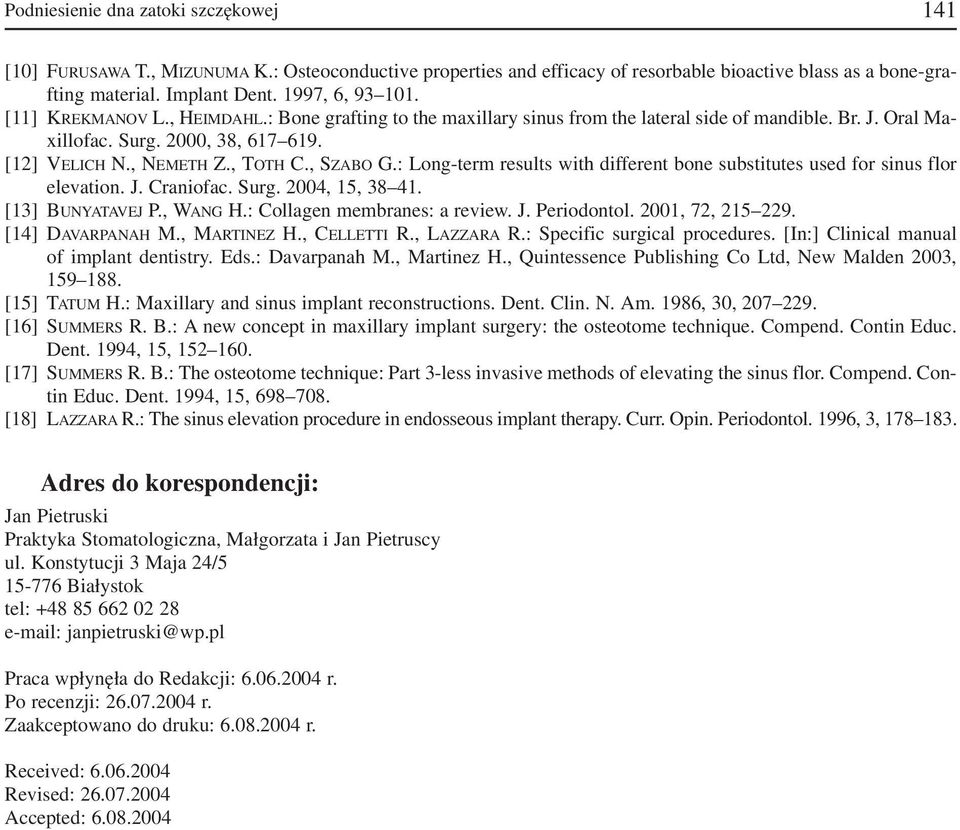 Podniesienie dna zatoki szczękowej 141

[10] FURUSAWA T., MIZUNUMA K.: Osteoconductive properties and efficacy of resorbable bioactive blass as a bone-grafting material. Implant Dent. 1997, 6, 93–101.
[11] KREKMANOV L., HEIMDAHL.: Bone grafting to the maxillary sinus from the lateral side of mandible. Br. J. Oral Maxillofac. Surg. 2000, 38, 617–619.
[12] VELICH N., NEMETH Z., TOTH C., SZABO G.: Long-term results with different bone substitutes used for sinus flor elevation. J. Craniofac. Surg. 2004, 15, 38–41.
[13] BUNYATAVEJ P., WANG H.: Collagen membranes: a review. J. Periodontol. 2001, 72, 215–229.
[14] DAVARPANAH M., MARTINEZ H., CELLETTI R., LAZZARA R.: Specific surgical procedures. [In:] Clinical manual of implant dentistry. Eds.: Davarpanah M., Martinez H., Quintessence Publishing Co Ltd, New Malden 2003, 159–188.
[15] TATUM H.: Maxillary and sinus implant reconstructions. Dent. Clin. N. Am. 1986, 30, 207–229.
[16] SUMMERS R. B.: A new concept in maxillary implant surgery: the osteotome technique. Compend. Contin Educ. Dent. 1994, 15, 152–160.
[17] SUMMERS R. B.: The osteotome technique: Part 3-less invasive methods of elevating the sinus flor. Compend. Contin Educ. Dent. 1994, 15, 698–708.
[18] LAZZARA R.: The sinus elevation procedure in endosseous implant therapy. Curr. Opin. Periodontol. 1996, 3, 178–183.

Adres do korespondencji:
Jan Pietruski
Praktyka Stomatologiczna, Małgorzata i Jan Pietruscy
ul. Konstytucji 3 Maja 24/5
15-776 Białystok
tel: +48 85 662 02 28
e-mail: janpietruski@wp.pl

Praca wpłynęła do Redakcji: 6.06.2004 r.
Po recenzji: 26.07.2004 r.
Zaakceptowano do druku: 6.08.2004 r.

Received: 6.06.2004
Revised: 26.07.2004
Accepted: 6.08.2004